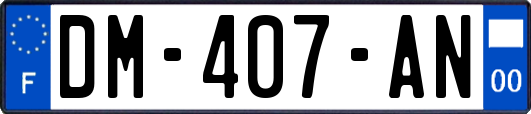 F
DM-407-AN
00